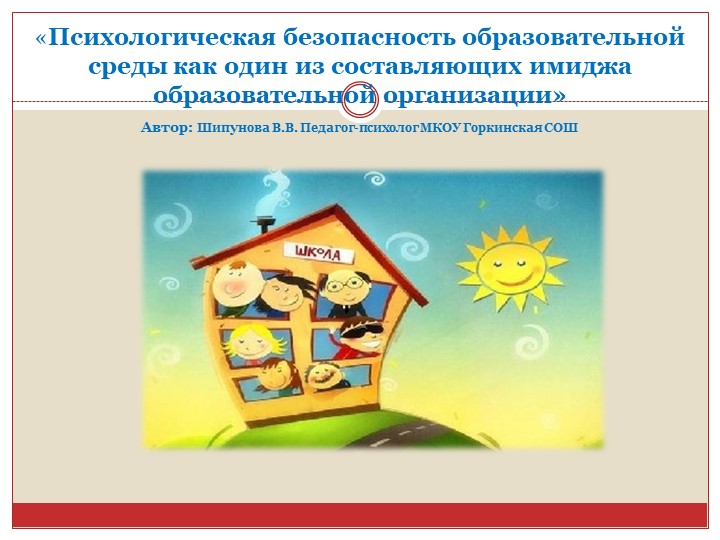 «Психологическая безопасность образовательной среды как один из составляющих имиджа образовательной организации»

Автор: Шипунова В.В. Педагог-психолог МКОУ Горкинская СОШ

ШКОЛА